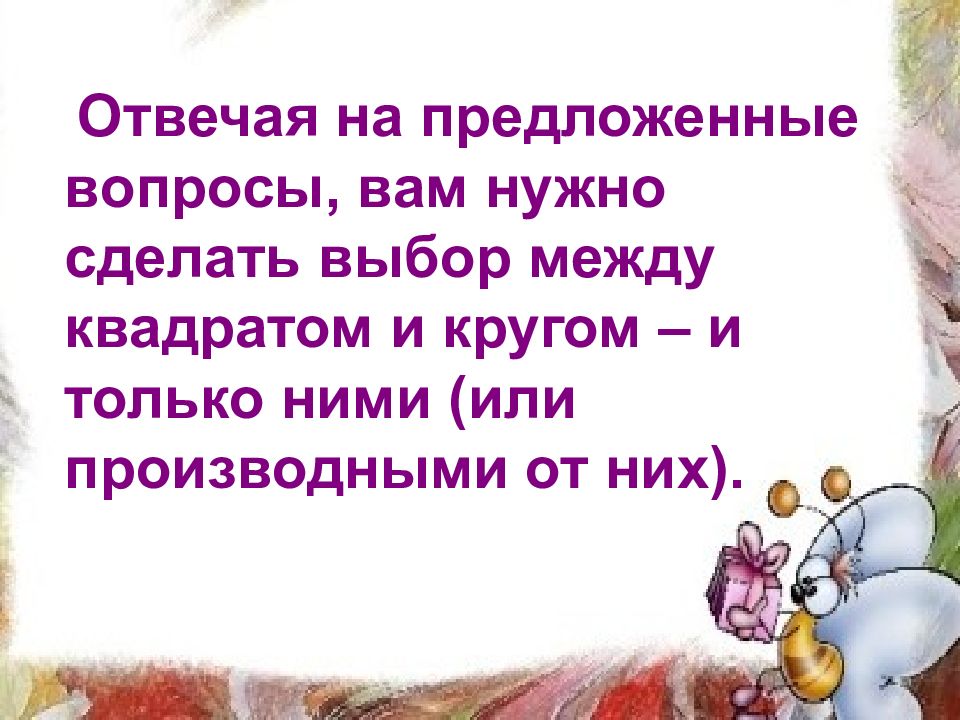 Отвечая на предложенные вопросы, вам нужно сделать выбор между квадратом и кругом – и только ними (или производными от них).